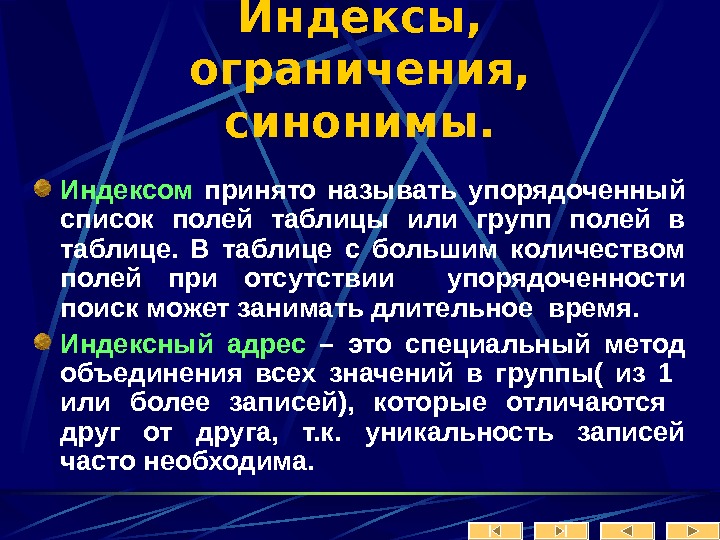 Индексы, ограничения, синонимы.

Индексом принято называть упорядоченный список полей таблицы или групп полей в таблице. В таблице с большим количеством полей при отсутствии упорядоченности поиск может занимать длительное время.

Индексный адрес – это специальный метод объединения всех значений в группы( из 1 или более записей), которые отличаются друг от друга, т.к. уникальность записей часто необходима.